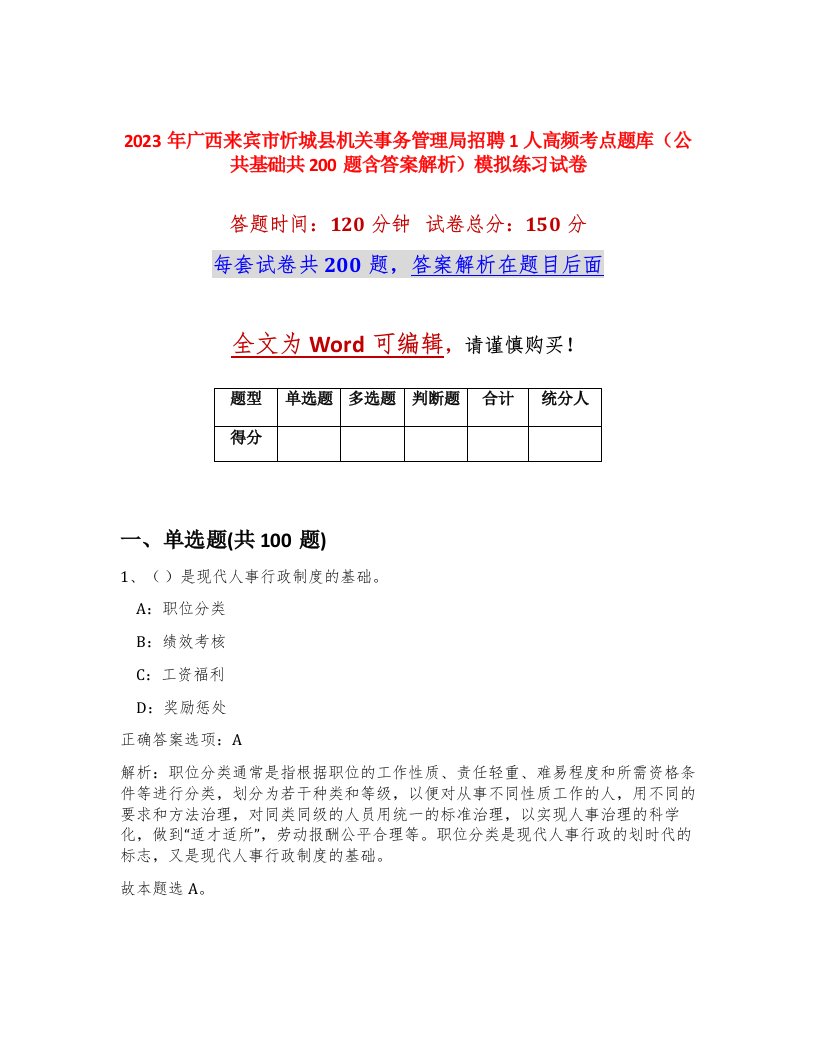 2023 年广西来宾市忻城县机关事务管理局招聘 1 人高频考点题库（公共基础共 200 题含答案解析）模拟练习试卷

答题时间：120 分钟　试卷总分：150 分

每套试卷共 200 题，答案解析在题目后面

全文为 Word 可编辑，请谨慎购买！

| 题型 | 单选题 | 多选题 | 判断题 | 合计 | 统分人 |
|---|---|---|---|---|---|
| 得分 | | | | | |

一、单选题(共 100 题)

1、（ ）是现代人事行政制度的基础。

A：职位分类

B：绩效考核

C：工资福利

D：奖励惩处

正确答案选项：A

解析：职位分类通常是指根据职位的工作性质、责任轻重、难易程度和所需资格条件等进行分类，划分为若干种类和等级，以便对从事不同性质工作的人，用不同的要求和方法治理，对同类同级的人员用统一的标准治理，以实现人事治理的科学化，做到“适才适所”，劳动报酬公平合理等。职位分类是现代人事行政的划时代的标志，又是现代人事行政制度的基础。

故本题选 A。